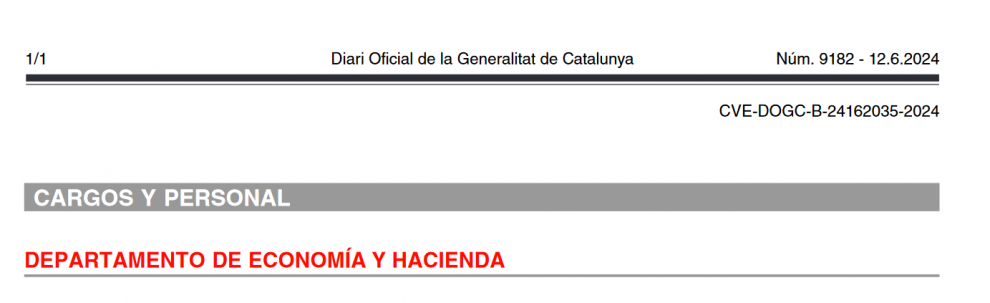 1/1 Diari Oficial de la Generalitat de Catalunya Núm. 9182 - 12.6.2024

CVE-DOGC-B-24162035-2024

CARGOS Y PERSONAL

DEPARTAMENTO DE ECONOMÍA Y HACIENDA